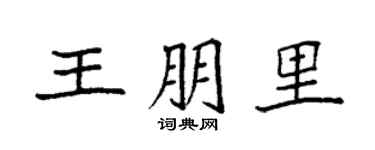 王朋里

词典网